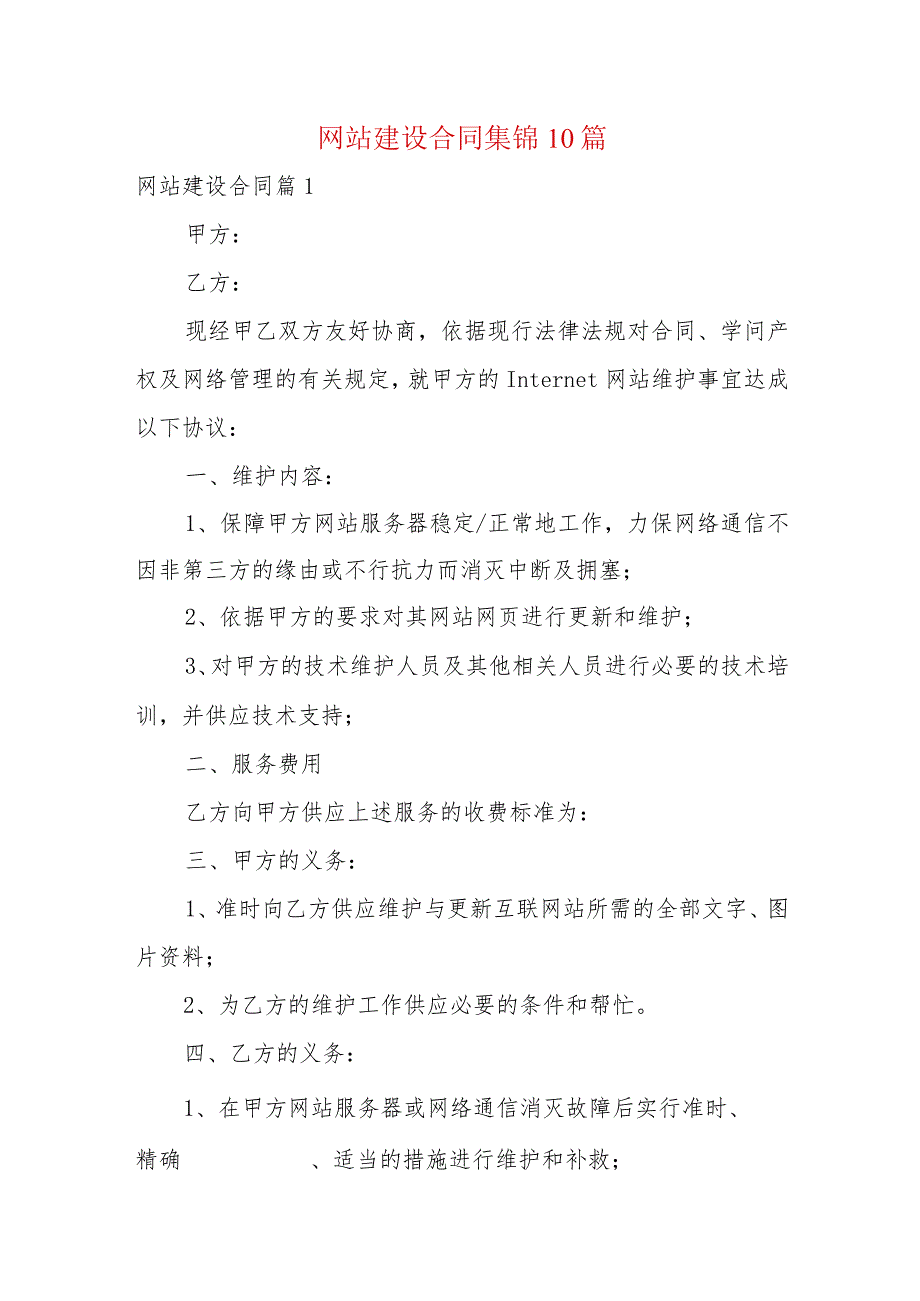 网站建设合同集锦10篇

网站建设合同篇1

甲方：

乙方：

现经甲乙双方友好协商，依据现行法律法规对合同、学问产权及网络管理的有关规定，就甲方的Internet网站维护事宜达成以下协议：

一、维护内容：

1、保障甲方网站服务器稳定/正常地工作，力保网络通信不因非第三方的缘由或不行抗力而消灭中断及拥塞；

2、依据甲方的要求对其网站网页进行更新和维护；

3、对甲方的技术维护人员及其他相关人员进行必要的技术培训，并供应技术支持；

二、服务费用

乙方向甲方供应上述服务的收费标准为：

三、甲方的义务：

1、准时向乙方供应维护与更新互联网站所需的全部文字、图片资料；

2、为乙方的维护工作供应必要的条件和帮忙。

四、乙方的义务：

1、在甲方网站服务器或网络通信消灭故障后实行准时、精确　　　　、适当的措施进行维护和补救；